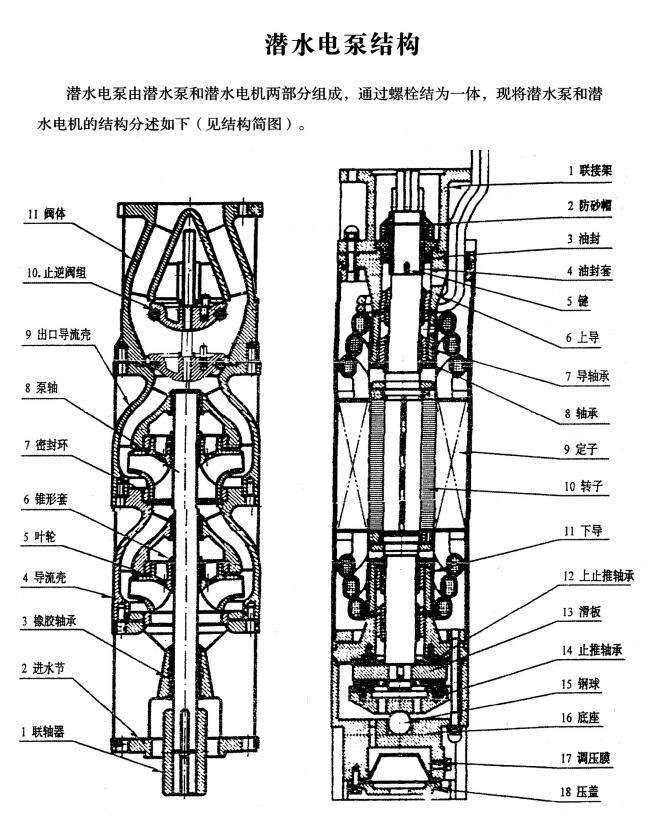 潜水电泵结构

潜水电泵由潜水泵和潜水电机两部分组成，通过螺栓结为一体，现将潜水泵和潜水电机的结构分述如下（见结构简图）。

11 阀体
10.止逆阀组
9 出口导流壳
8 泵轴
7 密封环
6 锥形套
5 叶轮
4 导流壳
3 橡胶轴承
2 进水节
1 联轴器

1 联接架
2 防砂帽
3 油封
4 油封套
5 键
6 上导
7 导轴承
8 轴承
9 定子
10 转子
11 下导
12 上止推轴承
13 滑板
14 止推轴承
15 钢球
16 底座
17 调压膜
18 压盖